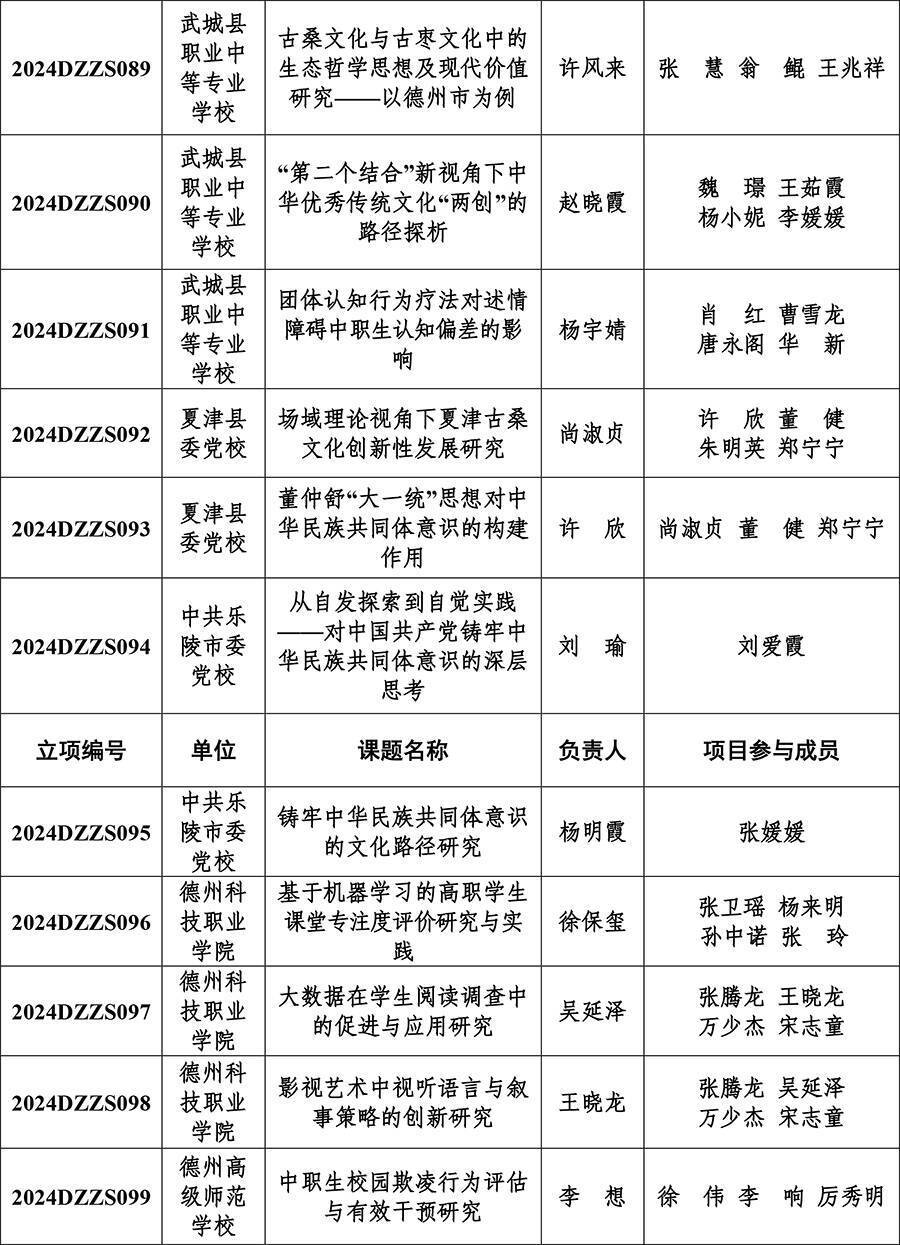 | 2024DZZS089 | 武城县职业中等专业学校 | 古桑文化与古枣文化中的生态哲学思想及现代价值研究——以德州市为例 | 许风来 | 张 慧 翁 鲲 王兆祥 |
|---|---|---|---|---|
| 2024DZZS090 | 武城县职业中等专业学校 | “第二个结合”新视角下中华优秀传统文化“两创”的路径探析 | 赵晓霞 | 魏 璟 王茹霞 杨小妮 李媛媛 |
| 2024DZZS091 | 武城县职业中等专业学校 | 团体认知行为疗法对述情障碍中职生认知偏差的影响 | 杨宇婧 | 肖 红 曹雪龙 唐永阁 华 新 |
| 2024DZZS092 | 夏津县委党校 | 场域理论视角下夏津古桑文化创新性发展研究 | 尚淑贞 | 许 欣 董 健 朱明英 郑宁宁 |
| 2024DZZS093 | 夏津县委党校 | 董仲舒“大一统”思想对中华民族共同体意识的构建作用 | 许 欣 | 尚淑贞 董 健 郑宁宁 |
| 2024DZZS094 | 中共乐陵市委党校 | 从自发探索到自觉实践——对中国共产党铸牢中华民族共同体意识的深层思考 | 刘 瑜 | 刘爱霞 |
| 立项编号 | 单位 | 课题名称 | 负责人 | 项目参与成员 |
| 2024DZZS095 | 中共乐陵市委党校 | 铸牢中华民族共同体意识的文化路径研究 | 杨明霞 | 张媛媛 |
| 2024DZZS096 | 德州科技职业学院 | 基于机器学习的高职学生课堂专注度评价研究与实践 | 徐保玺 | 张卫瑶 杨来明 孙中诺 张 玲 |
| 2024DZZS097 | 德州科技职业学院 | 大数据在学生阅读调查中的促进与应用研究 | 吴延泽 | 张腾龙 王晓龙 万少杰 宋志童 |
| 2024DZZS098 | 德州科技职业学院 | 影视艺术中视听语言与叙事策略的创新研究 | 王晓龙 | 张腾龙 吴延泽 万少杰 宋志童 |
| 2024DZZS099 | 德州高级师范学校 | 中职生校园欺凌行为评估与有效干预研究 | 李 想 | 徐 伟 李 响 厉秀明 |